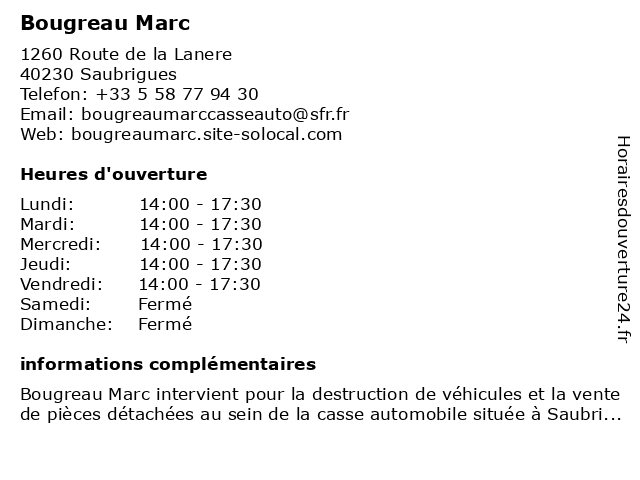 Bougreau Marc

1260 Route de la Lanere
40230 Saubrigues
Telefon: +33 5 58 77 94 30
Email: bougreaumarccasseauto@sfr.fr
Web: bougreaumarc.site-solocal.com

Heures d'ouverture

| Lundi: | 14:00 - 17:30 |
|---|---|
| Mardi: | 14:00 - 17:30 |
| Mercredi: | 14:00 - 17:30 |
| Jeudi: | 14:00 - 17:30 |
| Vendredi: | 14:00 - 17:30 |
| Samedi: | Fermé |
| Dimanche: | Fermé |

informations complémentaires

Bougreau Marc intervient pour la destruction de véhicules et la vente de pièces détachées au sein de la casse automobile située à Saubri...

Horairesdouverture24.fr